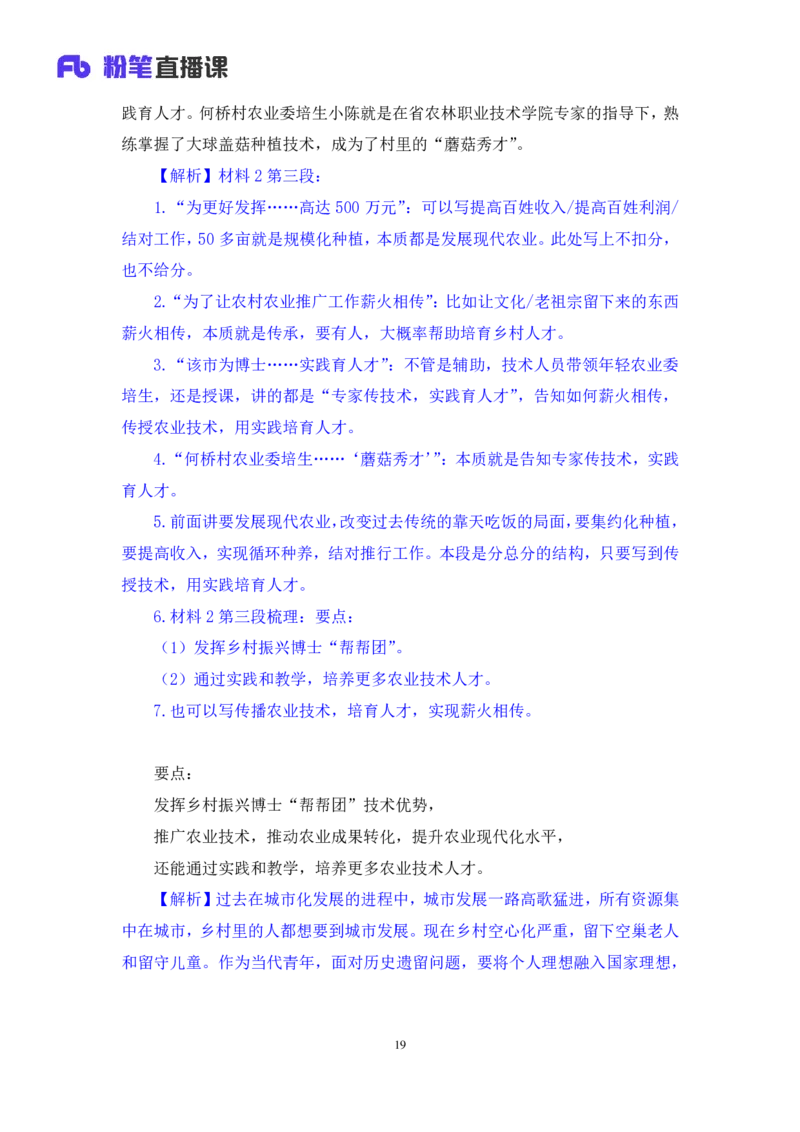 Fb 粉笔直播课

践育人才。何桥村农业委培生小陈就是在省农林职业技术学院专家的指导下，熟练掌握了大球盖菇种植技术，成为了村里的“蘑菇秀才”。

【解析】材料 2 第三段：

1.“为更好发挥……高达 500 万元”：可以写提高百姓收入/提高百姓利润/结对工作，50 多亩就是规模化种植，本质都是发展现代农业。此处写上不扣分，也不给分。

2.“为了让农村农业推广工作薪火相传”：比如让文化/老祖宗留下来的东西薪火相传，本质就是传承，要有人，大概率帮助培育乡村人才。

3.“该市为博士……实践育人才”：不管是辅助，技术人员带领年轻农业委培生，还是授课，讲的都是“专家传技术，实践育人才”，告知如何薪火相传，传授农业技术，用实践培育人才。

4.“何桥村农业委培生……‘蘑菇秀才’”：本质就是告知专家传技术，实践育人才。

5.前面讲要发展现代农业，改变过去传统的靠天吃饭的局面，要集约化种植，要提高收入，实现循环种养，结对推行工作。本段是分总分的结构，只要写到传授技术，用实践培育人才。

6.材料 2 第三段梳理：要点：

（1）发挥乡村振兴博士“帮帮团”。

（2）通过实践和教学，培养更多农业技术人才。

7.也可以写传播农业技术，培育人才，实现薪火相传。

要点：

发挥乡村振兴博士“帮帮团”技术优势，

推广农业技术，推动农业成果转化，提升农业现代化水平，

还能通过实践和教学，培养更多农业技术人才。

【解析】过去在城市化发展的进程中，城市发展一路高歌猛进，所有资源集中在城市，乡村里的人都想要到城市发展。现在乡村空心化严重，留下空巢老人和留守儿童。作为当代青年，面对历史遗留问题，要将个人理想融入国家理想，

19